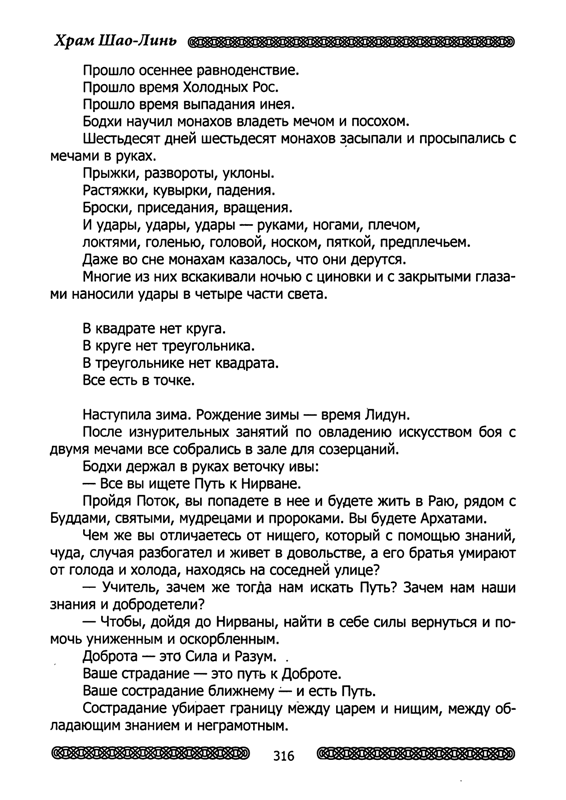 Храм Шао-Линь

Прошло осеннее равноденствие.
Прошло время Холодных Рос.
Прошло время выпадания инея.
Бодхи научил монахов владеть мечом и посохом.
Шестьдесят дней шестьдесят монахов засыпали и просыпались с мечами в руках.
Прыжки, развороты, уклоны.
Растяжки, кувырки, падения.
Броски, приседания, вращения.
И удары, удары, удары — руками, ногами, плечом, локтями, голенью, головой, носком, пяткой, предплечьем.
Даже во сне монахам казалось, что они дерутся.
Многие из них вскакивали ночью с циновки и с закрытыми глазами наносили удары в четыре части света.

В квадрате нет круга.
В круге нет треугольника.
В треугольнике нет квадрата.
Все есть в точке.

Наступила зима. Рождение зимы — время Лидун.
После изнурительных занятий по овладению искусством боя с двумя мечами все собрались в зале для созерцаний.
Бодхи держал в руках веточку ивы:
— Все вы ищете Путь к Нирване.
Пройдя Поток, вы попадете в нее и будете жить в Раю, рядом с Буддами, святыми, мудрецами и пророками. Вы будете Архатами.
Чем же вы отличаетесь от нищего, который с помощью знаний, чуда, случая разбогател и живет в довольстве, а его братья умирают от голода и холода, находясь на соседней улице?
— Учитель, зачем же тогда нам искать Путь? Зачем нам наши знания и добродетели?
— Чтобы, дойдя до Нирваны, найти в себе силы вернуться и помочь униженным и оскорбленным.
Доброта — это Сила и Разум.
Ваше страдание — это путь к Доброте.
Ваше сострадание ближнему — и есть Путь.
Сострадание убирает границу между царем и нищим, между обладающим знанием и неграмотным.

316